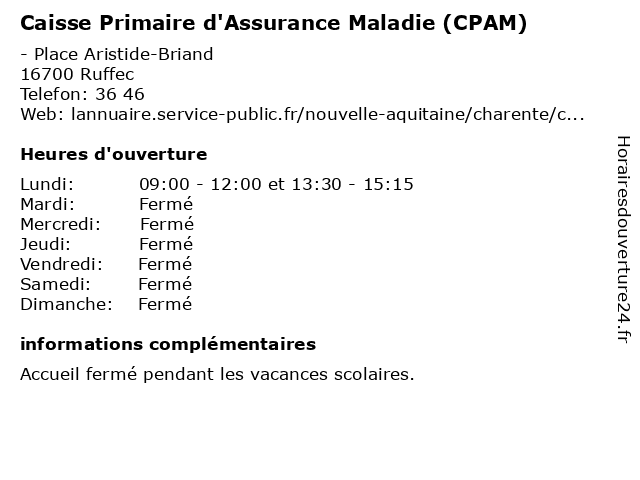 Caisse Primaire d'Assurance Maladie (CPAM)

- Place Aristide-Briand
16700 Ruffec
Telefon: 36 46
Web: lannuaire.service-public.fr/nouvelle-aquitaine/charente/c...

Heures d'ouverture

| Lundi: | 09:00 - 12:00 et 13:30 - 15:15 |
|---|---|
| Mardi: | Fermé |
| Mercredi: | Fermé |
| Jeudi: | Fermé |
| Vendredi: | Fermé |
| Samedi: | Fermé |
| Dimanche: | Fermé |

informations complémentaires

Accueil fermé pendant les vacances scolaires.

Horairesdouverture24.fr